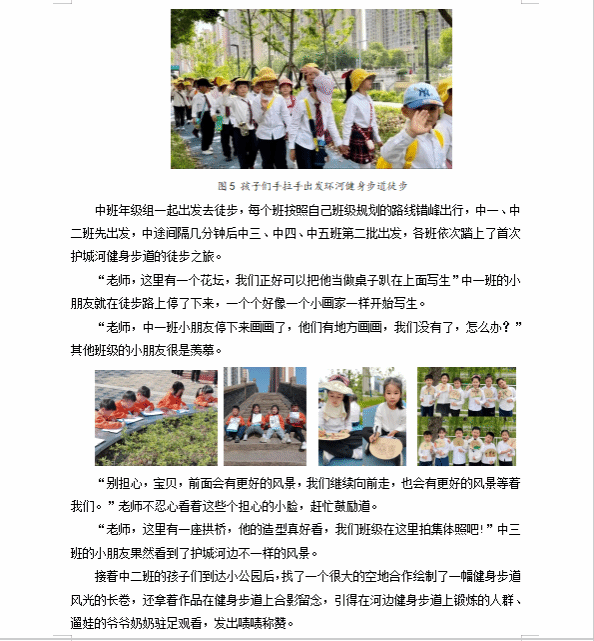 图5 孩子们手拉手出发环河健身步道徒步

中班年级组一起出发去徒步，每个班按照自己班级规划的路线错峰出行，中一、中二班先出发，中途间隔几分钟后中三、中四、中五班第二批出发，各班依次踏上了首次护城河健身步道的徒步之旅。

“老师，这里有一个花坛，我们正好可以把他当做桌子趴在上面写生”中一班的小朋友就在徒步路上停了下来，一个个好像一个小画家一样开始写生。

“老师，中一班小朋友停下来画画了，他们有地方画画，我们没有了，怎么办？”其他班级的小朋友很是羡慕。

“别担心，宝贝，前面会有更好的风景，我们继续向前走，也会有更好的风景等着我们。”老师不忍心看着这些个担心的小脸，赶忙鼓励道。

“老师，这里有一座拱桥，他的造型真好看，我们班级在这里拍集体照吧！”中三班的小朋友果然看到了护城河边不一样的风景。

接着中二班的孩子们到达小公园后，找了一个很大的空地合作绘制了一幅健身步道风光的长卷，还拿着作品在健身步道上合影留念，引得在河边健身步道上锻炼的人群、遛娃的爷爷奶奶驻足观看，发出啧啧称赞。